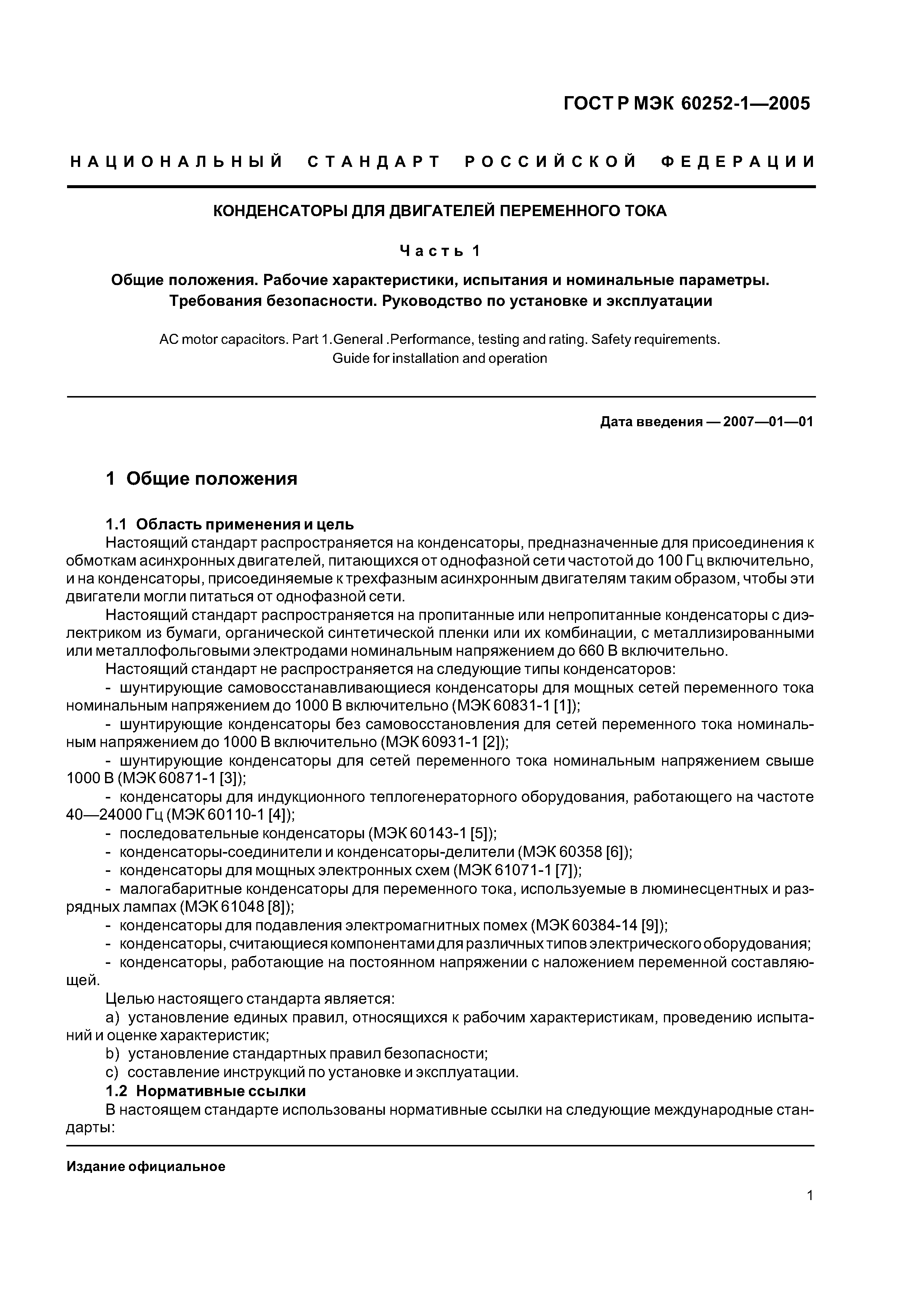 ГОСТ Р МЭК 60252-1—2005

НАЦИОНАЛЬНЫЙ СТАНДАРТ РОССИЙСКОЙ ФЕДЕРАЦИИ

КОНДЕНСАТОРЫ ДЛЯ ДВИГАТЕЛЕЙ ПЕРЕМЕННОГО ТОКА

Часть 1

Общие положения. Рабочие характеристики, испытания и номинальные параметры. Требования безопасности. Руководство по установке и эксплуатации

AC motor capacitors. Part 1.General .Performance, testing and rating. Safety requirements. Guide for installation and operation

Дата введения — 2007—01—01

1 Общие положения

1.1 Область применения и цель

Настоящий стандарт распространяется на конденсаторы, предназначенные для присоединения к обмоткам асинхронных двигателей, питающихся от однофазной сети частотой до 100 Гц включительно, и на конденсаторы, присоединяемые к трехфазным асинхронным двигателям таким образом, чтобы эти двигатели могли питаться от однофазной сети.

Настоящий стандарт распространяется на пропитанные или непропитанные конденсаторы с диэлектриком из бумаги, органической синтетической пленки или их комбинации, с металлизированными или металлофольговыми электродами номинальным напряжением до 660 В включительно.

Настоящий стандарт не распространяется на следующие типы конденсаторов:

- шунтирующие самовосстанавливающиеся конденсаторы для мощных сетей переменного тока номинальным напряжением до 1000 В включительно (МЭК 60831-1 [1]);

- шунтирующие конденсаторы без самовосстановления для сетей переменного тока номинальным напряжением до 1000 В включительно (МЭК 60931-1 [2]);

- шунтирующие конденсаторы для сетей переменного тока номинальным напряжением свыше 1000 В (МЭК 60871-1 [3]);

- конденсаторы для индукционного теплогенераторного оборудования, работающего на частоте 40—24000 Гц (МЭК 60110-1 [4]);

- последовательные конденсаторы (МЭК 60143-1 [5]);

- конденсаторы-соединители и конденсаторы-делители (МЭК 60358 [6]);

- конденсаторы для мощных электронных схем (МЭК 61071-1 [7]);

- малогабаритные конденсаторы для переменного тока, используемые в люминесцентных и разрядных лампах (МЭК 61048 [8]);

- конденсаторы для подавления электромагнитных помех (МЭК 60384-14 [9]);

- конденсаторы, считающиеся компонентами для различных типов электрического оборудования;

- конденсаторы, работающие на постоянном напряжении с наложением переменной составляющей.

Целью настоящего стандарта является:

a) установление единых правил, относящихся к рабочим характеристикам, проведению испытаний и оценке характеристик;

b) установление стандартных правил безопасности;

c) составление инструкций по установке и эксплуатации.

1.2 Нормативные ссылки

В настоящем стандарте использованы нормативные ссылки на следующие международные стандарты:

Издание официальное

1